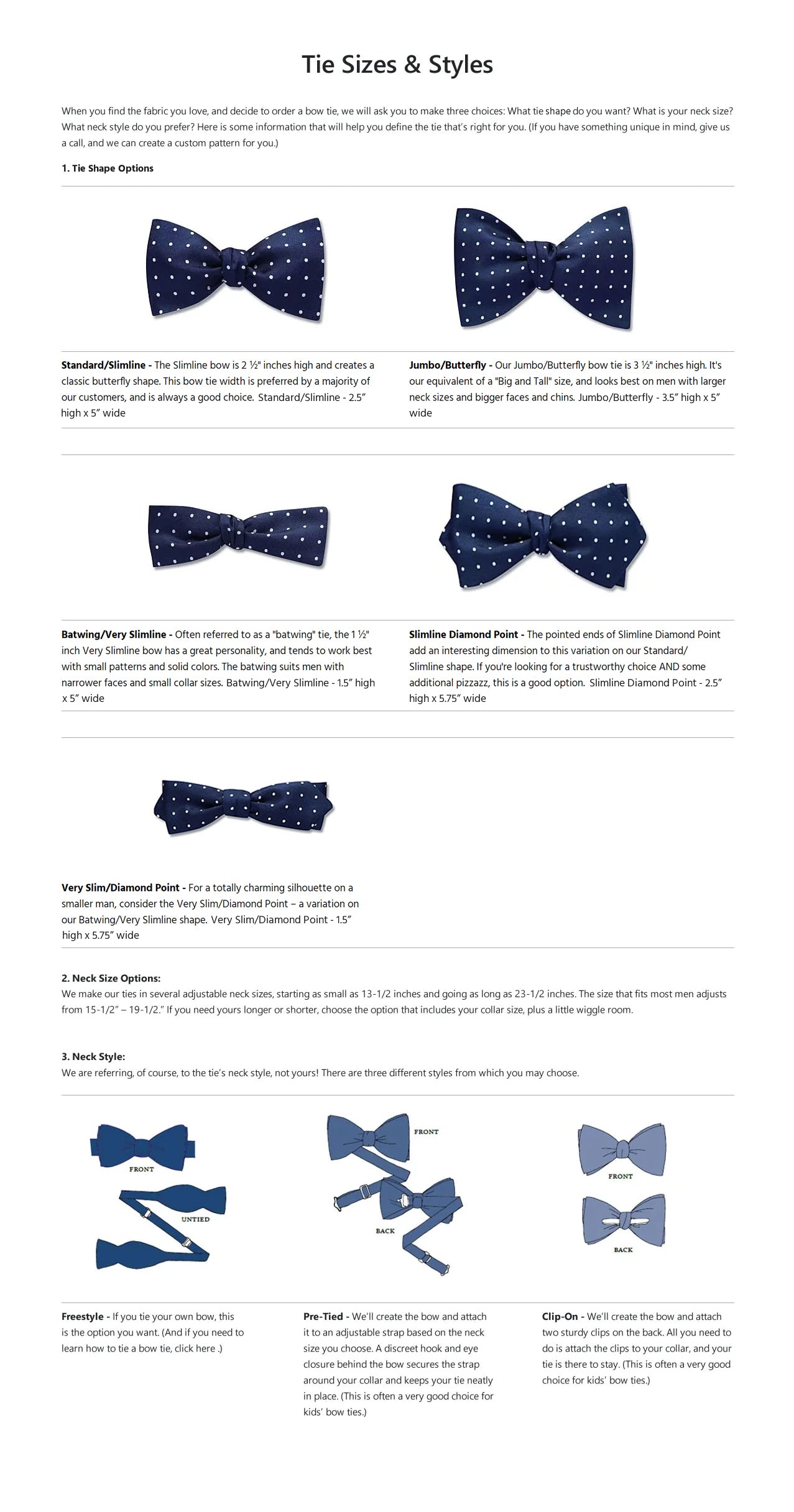 Tie Sizes & Styles

When you find the fabric you love, and decide to order a bow tie, we will ask you to make three choices: What tie shape do you want? What is your neck size? What neck style do you prefer? Here is some information that will help you define the tie that's right for you. (If you have something unique in mind, give us a call, and we can create a custom pattern for you.)

1. Tie Shape Options

Standard/Slimline - The Slimline bow is 2 ½" inches high and creates a classic butterfly shape. This bow tie width is preferred by a majority of our customers, and is always a good choice. Standard/Slimline - 2.5" high x 5" wide

Jumbo/Butterfly - Our Jumbo/Butterfly bow tie is 3 ½" inches high. It's our equivalent of a "Big and Tall" size, and looks best on men with larger neck sizes and bigger faces and chins. Jumbo/Butterfly - 3.5" high x 5" wide

Batwing/Very Slimline - Often referred to as a "batwing" tie, the 1 ½" inch Very Slimline bow has a great personality, and tends to work best with small patterns and solid colors. The batwing suits men with narrower faces and small collar sizes. Batwing/Very Slimline - 1.5" high x 5" wide

Slimline Diamond Point - The pointed ends of Slimline Diamond Point add an interesting dimension to this variation on our Standard/ Slimline shape. If you're looking for a trustworthy choice AND some additional pizzazz, this is a good option. Slimline Diamond Point - 2.5" high x 5.75" wide

Very Slim/Diamond Point - For a totally charming silhouette on a smaller man, consider the Very Slim/Diamond Point – a variation on our Batwing/Very Slimline shape. Very Slim/Diamond Point - 1.5" high x 5.75" wide

2. Neck Size Options:
We make our ties in several adjustable neck sizes, starting as small as 13-1/2 inches and going as long as 23-1/2 inches. The size that fits most men adjusts from 15-1/2" – 19-1/2." If you need yours longer or shorter, choose the option that includes your collar size, plus a little wiggle room.

3. Neck Style:
We are referring, of course, to the tie's neck style, not yours! There are three different styles from which you may choose.

FRONT
UNTIED

FRONT
BACK

FRONT
BACK

Freestyle - If you tie your own bow, this is the option you want. (And if you need to learn how to tie a bow tie, click here .)

Pre-Tied - We'll create the bow and attach it to an adjustable strap based on the neck size you choose. A discreet hook and eye closure behind the bow secures the strap around your collar and keeps your tie neatly in place. (This is often a very good choice for kids' bow ties.)

Clip-On - We'll create the bow and attach two sturdy clips on the back. All you need to do is attach the clips to your collar, and your tie is there to stay. (This is often a very good choice for kids' bow ties.)